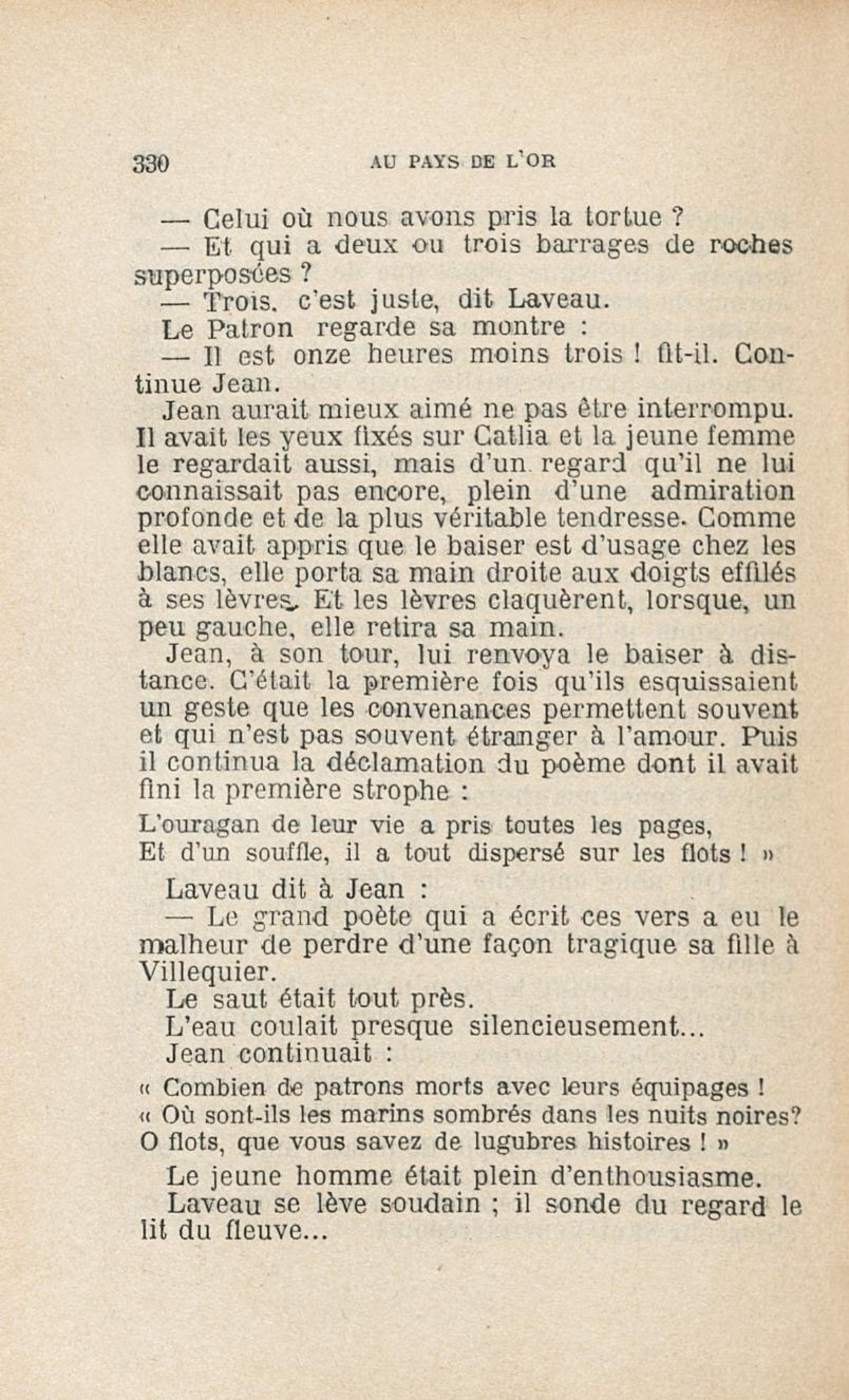 330 AU PAYS DE L'OR

— Celui où nous avons pris la tortue ?

— Et qui a deux ou trois barrages de roches superposées ?

— Trois, c'est juste, dit Laveau.

Le Patron regarde sa montre :

— Il est onze heures moins trois ! fit-il. Continue Jean.

Jean aurait mieux aimé ne pas être interrompu. Il avait les yeux fixés sur Catlia et la jeune femme le regardait aussi, mais d'un regard qu'il ne lui connaissait pas encore, plein d'une admiration profonde et de la plus véritable tendresse. Comme elle avait appris que le baiser est d'usage chez les blancs, elle porta sa main droite aux doigts effilés à ses lèvres. Et les lèvres claquèrent, lorsque, un peu gauche, elle retira sa main.

Jean, à son tour, lui renvoya le baiser à distance. C'était la première fois qu'ils esquissaient un geste que les convenances permettent souvent et qui n'est pas souvent étranger à l'amour. Puis il continua la déclamation du poème dont il avait fini la première strophe :

L'ouragan de leur vie a pris toutes les pages,
Et d'un souffle, il a tout dispersé sur les flots ! »

Laveau dit à Jean :

— Le grand poète qui a écrit ces vers a eu le malheur de perdre d'une façon tragique sa fille à Villequier.

Le saut était tout près.

L'eau coulait presque silencieusement...

Jean continuait :

« Combien de patrons morts avec leurs équipages !
« Où sont-ils les marins sombrés dans les nuits noires?
O flots, que vous savez de lugubres histoires ! »

Le jeune homme était plein d'enthousiasme.

Laveau se lève soudain ; il sonde du regard le lit du fleuve...